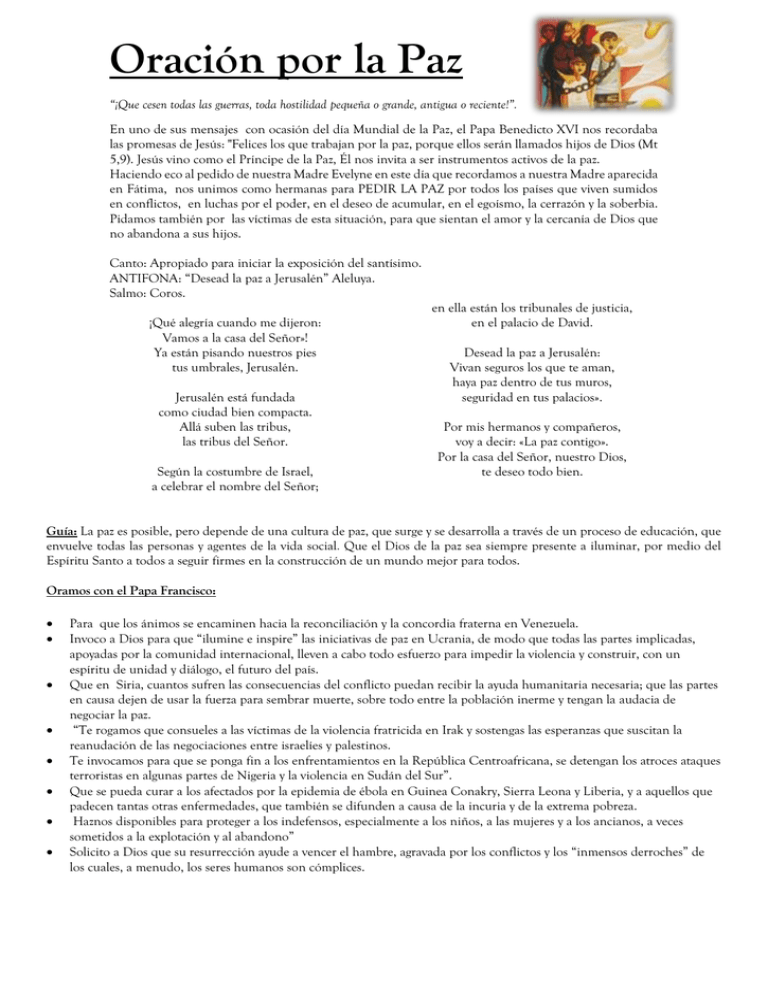 Oración por la Paz

"¡Que cesen todas las guerras, toda hostilidad pequeña o grande, antigua o reciente!".

En uno de sus mensajes con ocasión del día Mundial de la Paz, el Papa Benedicto XVI nos recordaba las promesas de Jesús: "Felices los que trabajan por la paz, porque ellos serán llamados hijos de Dios (Mt 5,9). Jesús vino como el Príncipe de la Paz, Él nos invita a ser instrumentos activos de la paz.
Haciendo eco al pedido de nuestra Madre Evelyne en este día que recordamos a nuestra Madre aparecida en Fátima, nos unimos como hermanas para PEDIR LA PAZ por todos los países que viven sumidos en conflictos, en luchas por el poder, en el deseo de acumular, en el egoísmo, la cerrazón y la soberbia. Pidamos también por las víctimas de esta situación, para que sientan el amor y la cercanía de Dios que no abandona a sus hijos.

Canto: Apropiado para iniciar la exposición del santísimo.
ANTIFONA: "Desead la paz a Jerusalén" Aleluya.
Salmo: Coros.

¡Qué alegría cuando me dijeron:
Vamos a la casa del Señor»!
Ya están pisando nuestros pies
tus umbrales, Jerusalén.

Jerusalén está fundada
como ciudad bien compacta.
Allá suben las tribus,
las tribus del Señor.

Según la costumbre de Israel,
a celebrar el nombre del Señor;

en ella están los tribunales de justicia,
en el palacio de David.

Desead la paz a Jerusalén:
Vivan seguros los que te aman,
haya paz dentro de tus muros,
seguridad en tus palacios».

Por mis hermanos y compañeros,
voy a decir: «La paz contigo».
Por la casa del Señor, nuestro Dios,
te deseo todo bien.

Guía: La paz es posible, pero depende de una cultura de paz, que surge y se desarrolla a través de un proceso de educación, que envuelve todas las personas y agentes de la vida social. Que el Dios de la paz sea siempre presente a iluminar, por medio del Espíritu Santo a todos a seguir firmes en la construcción de un mundo mejor para todos.

Oramos con el Papa Francisco:

• Para que los ánimos se encaminen hacia la reconciliación y la concordia fraterna en Venezuela.
• Invoco a Dios para que "ilumine e inspire" las iniciativas de paz en Ucrania, de modo que todas las partes implicadas, apoyadas por la comunidad internacional, lleven a cabo todo esfuerzo para impedir la violencia y construir, con un espíritu de unidad y diálogo, el futuro del país.
• Que en Siria, cuantos sufren las consecuencias del conflicto puedan recibir la ayuda humanitaria necesaria; que las partes en causa dejen de usar la fuerza para sembrar muerte, sobre todo entre la población inerme y tengan la audacia de negociar la paz.
• "Te rogamos que consueles a las víctimas de la violencia fratricida en Irak y sostengas las esperanzas que suscitan la reanudación de las negociaciones entre israelíes y palestinos.
• Te invocamos para que se ponga fin a los enfrentamientos en la República Centroafricana, se detengan los atroces ataques terroristas en algunas partes de Nigeria y la violencia en Sudán del Sur".
• Que se pueda curar a los afectados por la epidemia de ébola en Guinea Conakry, Sierra Leona y Liberia, y a aquellos que padecen tantas otras enfermedades, que también se difunden a causa de la incuria y de la extrema pobreza.
• Haznos disponibles para proteger a los indefensos, especialmente a los niños, a las mujeres y a los ancianos, a veces sometidos a la explotación y al abandono"
• Solicito a Dios que su resurrección ayude a vencer el hambre, agravada por los conflictos y los "inmensos derroches" de los cuales, a menudo, los seres humanos son cómplices.